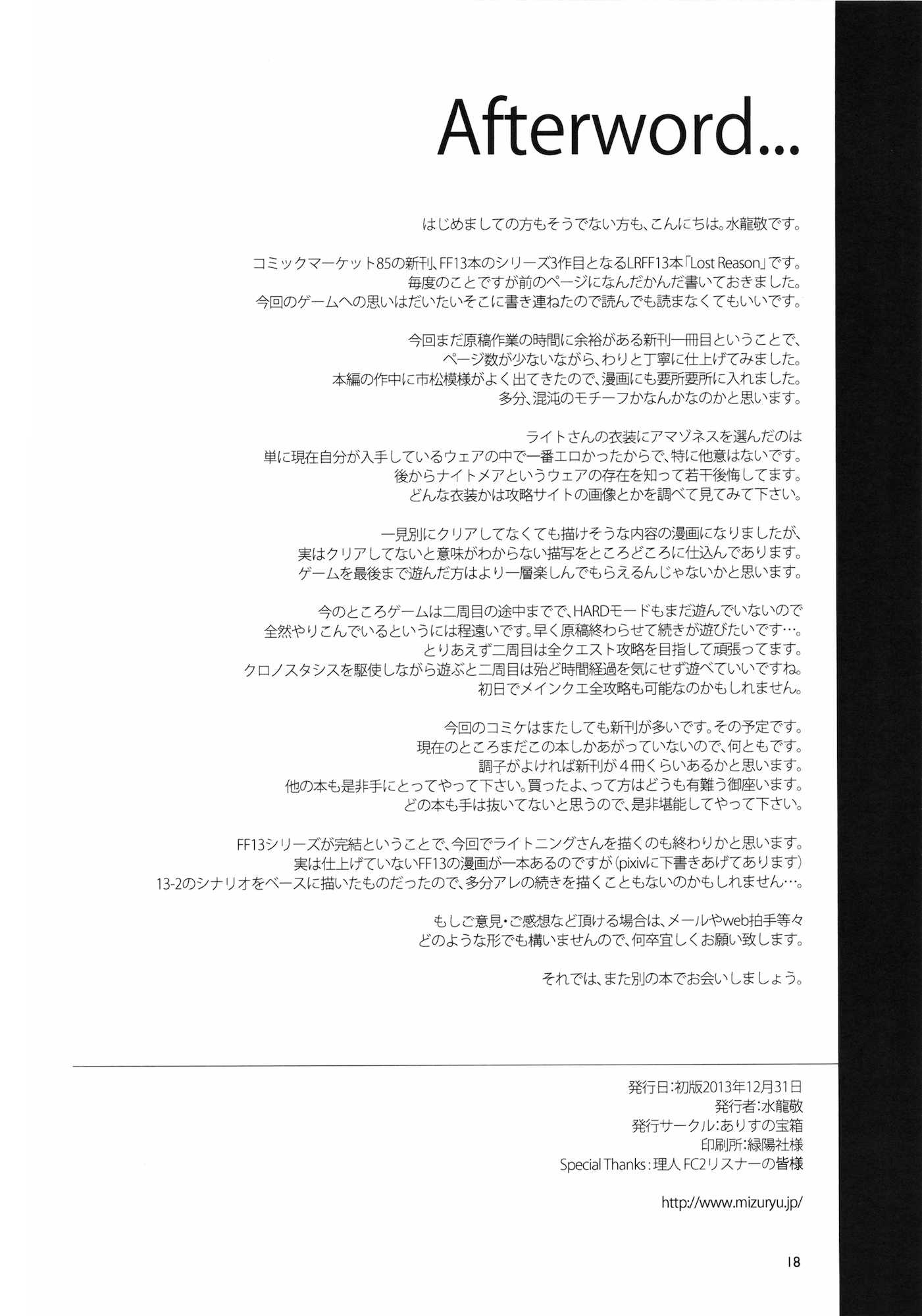 Afterword...

はじめましての方もそうでない方も、こんにちは。水龍敬です。

コミックマーケット85の新刊、FF13本のシリーズ3作目となるLRFF13本「Lost Reason」です。
毎度のことですが前のページになんだかんだ書いておきました。
今回のゲームへの思いはだいたいそこに書き連ねたので読んでも読まなくてもいいです。

今回まだ原稿作業の時間に余裕がある新刊一冊目ということで、
ページ数が少ないながら、わりと丁寧に仕上げてみました。
本編の作中に市松模様がよく出てきたので、漫画にも要所要所に入れました。
多分、混沌のモチーフかなんかなのかと思います。

ライトさんの衣装にアマゾネスを選んだのは
単に現在自分が入手しているウェアの中で一番エロかったからで、特に他意はないです。
後からナイトメアというウェアの存在を知って若干後悔してます。
どんな衣装かは攻略サイトの画像とかを調べて見てみて下さい。

一見別にクリアしてなくても描けそうな内容の漫画になりましたが、
実はクリアしてないと意味がわからない描写をところどころに仕込んであります。
ゲームを最後まで遊んだ方はより一層楽しんでもらえるんじゃないかと思います。

今のところゲームは二周目の途中までで、HARDモードもまだ遊んでいないので
全然やりこんでいるというには程遠いです。早く原稿終わらせて続きが遊びたいです…。
とりあえず二周目は全クエスト攻略を目指して頑張ってます。
クロノスタシスを駆使しながら遊ぶと二周目は殆ど時間経過を気にせず遊べていいですね。
初日でメインクエ全攻略も可能なのかもしれません。

今回のコミケはまたしても新刊が多いです。その予定です。
現在のところまだこの本しかあがっていないので、何ともです。
調子がよければ新刊が４冊くらいあるかと思います。
他の本も是非手にとってやって下さい。買ったよ、って方はどうも有難う御座います。
どの本も手は抜いてないと思うので、是非堪能してやって下さい。

FF13シリーズが完結ということで、今回でライトニングさんを描くのも終わりかと思います。
実は仕上げていないFF13の漫画が一本あるのですが（pixivに下書きあげてあります）
13-2のシナリオをベースに描いたものだったので、多分アレの続きを描くこともないのかもしれません…。

もしご意見・ご感想など頂ける場合は、メールやweb拍手等々
どのような形でも構いませんので、何卒宜しくお願い致します。

それでは、また別の本でお会いしましょう。

発行日：初版2013年12月31日
発行者：水龍敬
発行サークル：ありすの宝箱
印刷所：緑陽社様
Special Thanks：理人 FC2リスナーの皆様

http://www.mizuryu.jp/

18